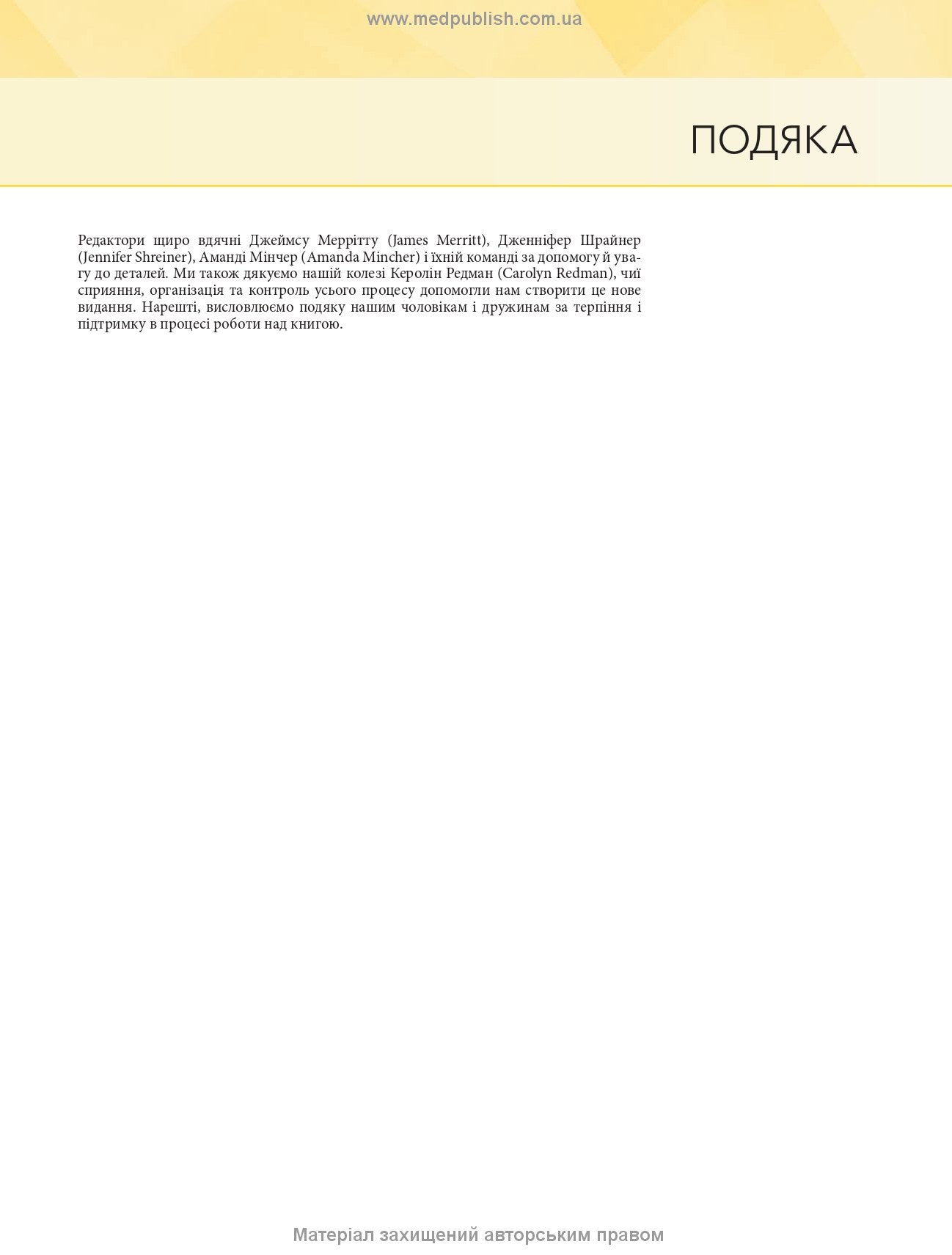 www.medpublish.com.ua

ПОДЯКА

Редактори щиро вдячні Джеймсу Меррітту (James Merritt), Дженніфер Шрайнер (Jennifer Shreiner), Аманді Мінчер (Amanda Mincher) і їхній команді за допомогу й увагу до деталей. Ми також дякуємо нашій колезі Керолін Редман (Carolyn Redman), чиї сприяння, організація та контроль усього процесу допомогли нам створити це нове видання. Нарешті, висловлюємо подяку нашим чоловікам і дружинам за терпіння і підтримку в процесі роботи над книгою.

Матеріал захищений авторським правом